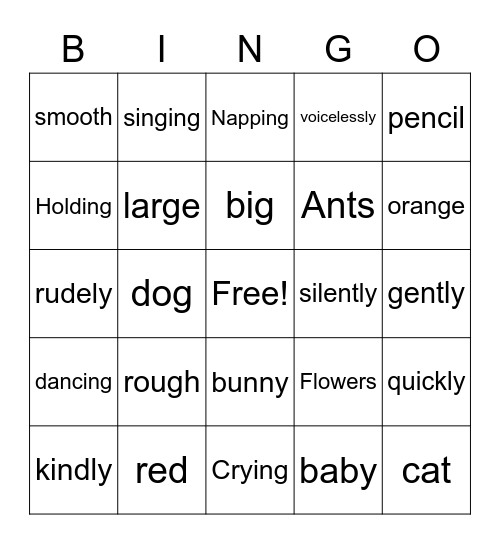 | B | I | N | G | O |
|---|---|---|---|---|
| smooth | singing | Napping | voicelessly | pencil |
| Holding | large | big | Ants | orange |
| rudely | dog | Free! | silently | gently |
| dancing | rough | bunny | Flowers | quickly |
| kindly | red | Crying | baby | cat |